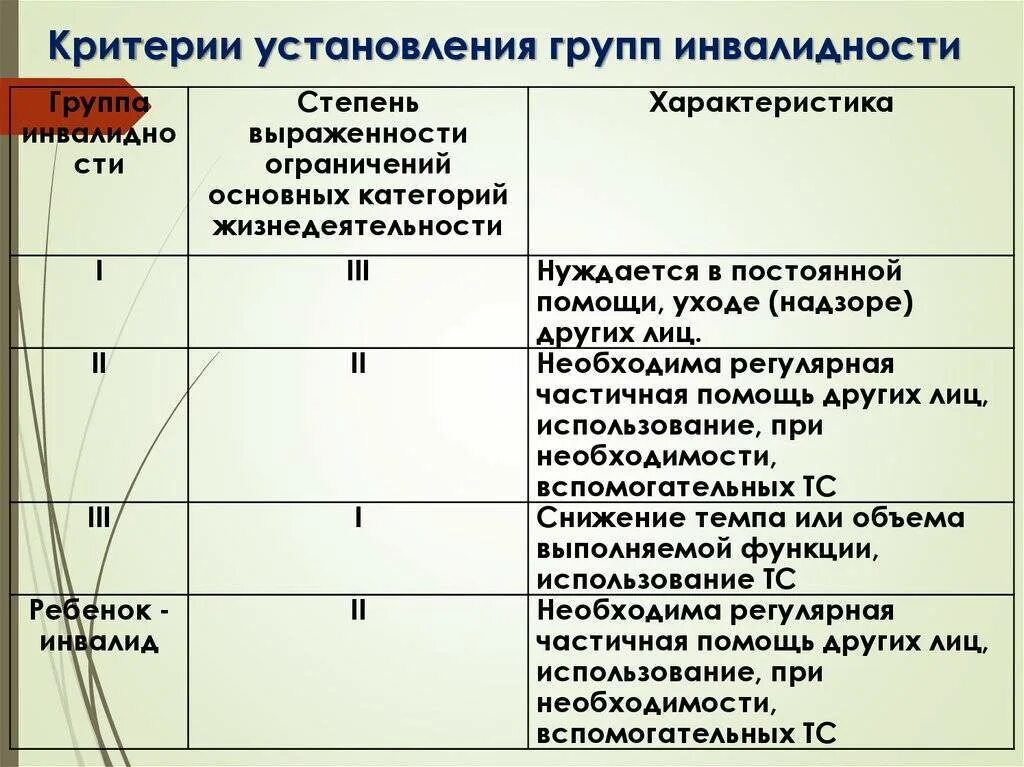 Критерии установления групп инвалидности

| Группа инвалидности | Степень выраженности ограничений основных категорий жизнедеятельности | Характеристика |
|---|---|---|
| I | III | Нуждается в постоянной помощи, уходе (надзоре) других лиц. |
| II | II | Необходима регулярная частичная помощь других лиц, использование, при необходимости, вспомогательных ТС |
| III | I | Снижение темпа или объема выполняемой функции, использование ТС |
| Ребенок - инвалид | II | Необходима регулярная частичная помощь других лиц, использование, при необходимости, вспомогательных ТС |